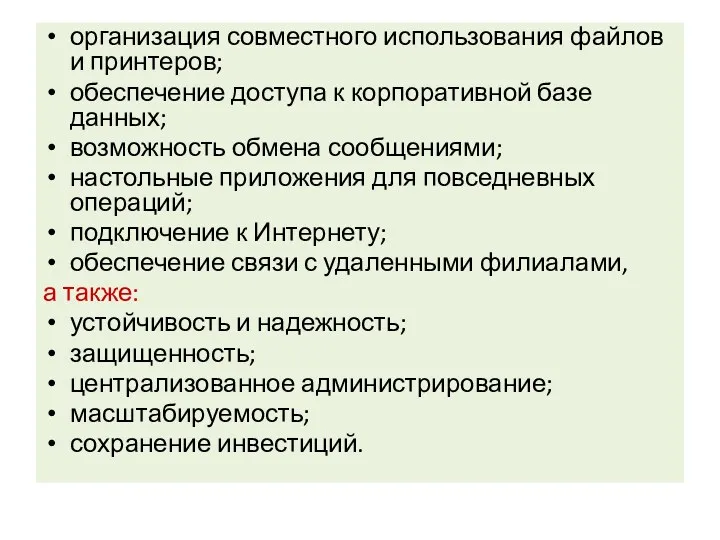 • организация совместного использования файлов и принтеров;
• обеспечение доступа к корпоративной базе данных;
• возможность обмена сообщениями;
• настольные приложения для повседневных операций;
• подключение к Интернету;
• обеспечение связи с удаленными филиалами,
а также:
• устойчивость и надежность;
• защищенность;
• централизованное администрирование;
• масштабируемость;
• сохранение инвестиций.